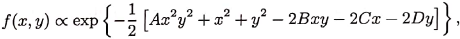 $f(x, y) \propto \exp\left\{-\frac{1}{2}\left[Ax^2y^2 + x^2 + y^2 - 2Bxy - 2Cx - 2Dy\right]\right\},$